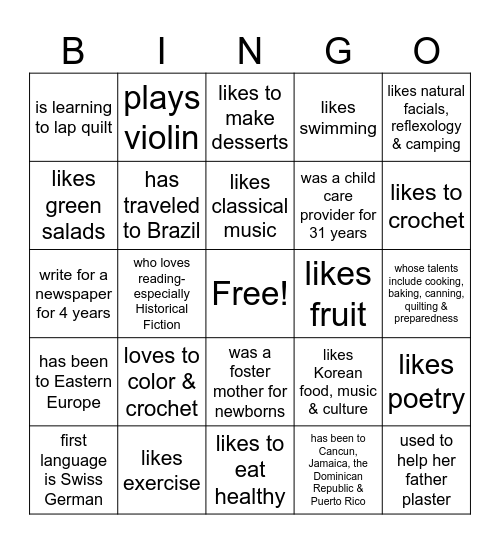 | B | I | N | G | O |
|---|---|---|---|---|
| is learning to lap quilt | plays violin | likes to make desserts | likes swimming | likes natural facials, reflexology & camping |
| likes green salads | has traveled to Brazil | likes classical music | was a child care provider for 31 years | likes to crochet |
| write for a newspaper for 4 years | who loves reading-especially Historical Fiction | Free! | likes fruit | whose talents include cooking, baking, canning, quilting & preparedness |
| has been to Eastern Europe | loves to color & crochet | was a foster mother for newborns | likes Korean food, music & culture | likes poetry |
| first language is Swiss German | likes exercise | likes to eat healthy | has been to Cancun, Jamaica, the Dominican Republic & Puerto Rico | used to help her father plaster |